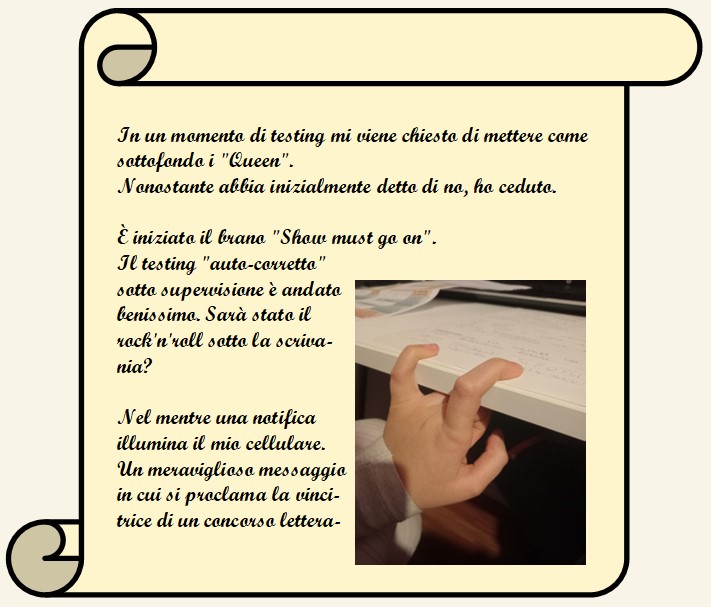 In un momento di testing mi viene chiesto di mettere come sottofondo i "Queen".
Nonostante abbia inizialmente detto di no, ho ceduto.

È iniziato il brano "Show must go on".
Il testing "auto-corretto" sotto supervisione è andato benissimo. Sarà stato il rock'n'roll sotto la scrivania?

Nel mentre una notifica illumina il mio cellulare. Un meraviglioso messaggio in cui si proclama la vincitrice di un concorso lettera-